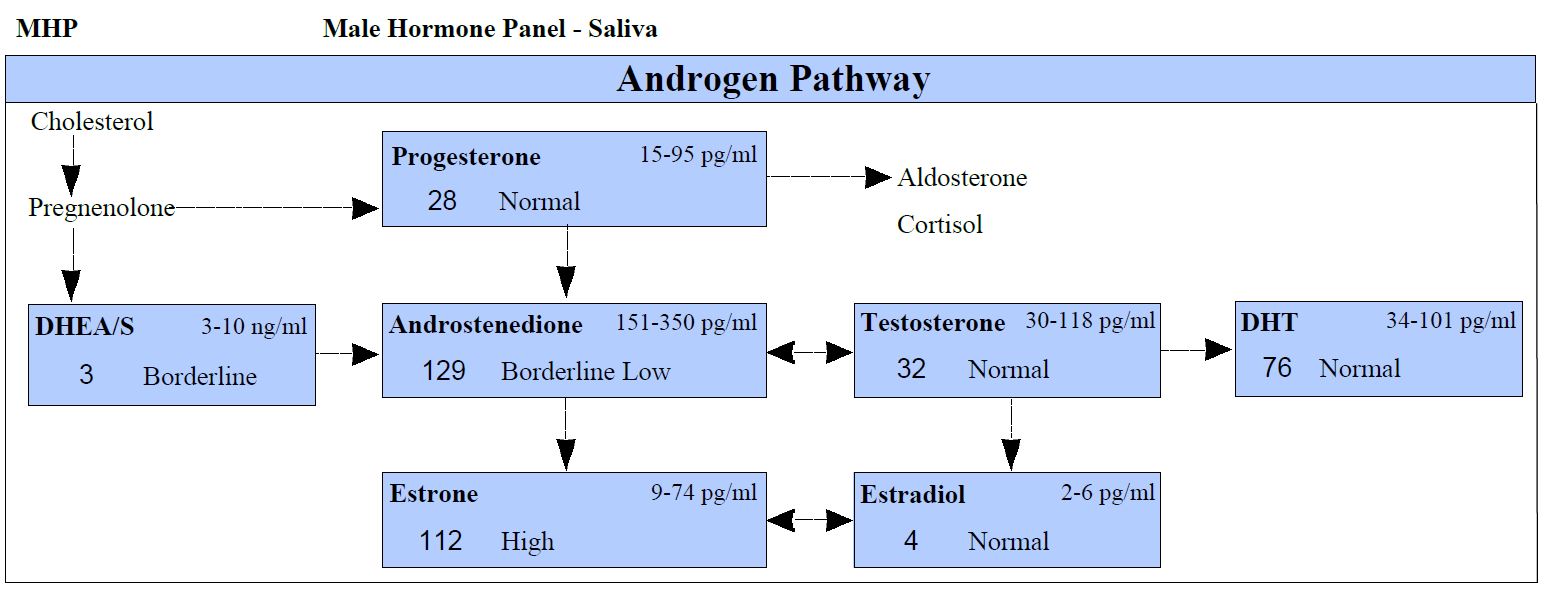 MHP Male Hormone Panel - Saliva

Androgen Pathway

Cholesterol

Pregnenolone

Progesterone 15-95 pg/ml
28 Normal

Aldosterone

Cortisol

DHEA/S 3-10 ng/ml
3 Borderline

Androstenedione 151-350 pg/ml
129 Borderline Low

Testosterone 30-118 pg/ml
32 Normal

DHT 34-101 pg/ml
76 Normal

Estrone 9-74 pg/ml
112 High

Estradiol 2-6 pg/ml
4 Normal